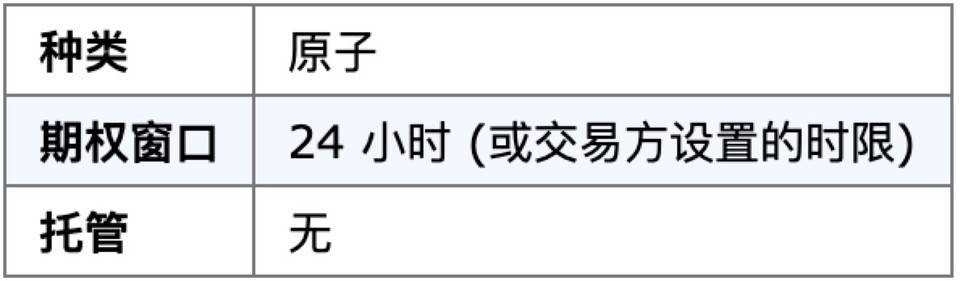 | 种类 | 原子 |
|---|---|
| 期权窗口 | 24 小时 (或交易方设置的时限) |
| 托管 | 无 |